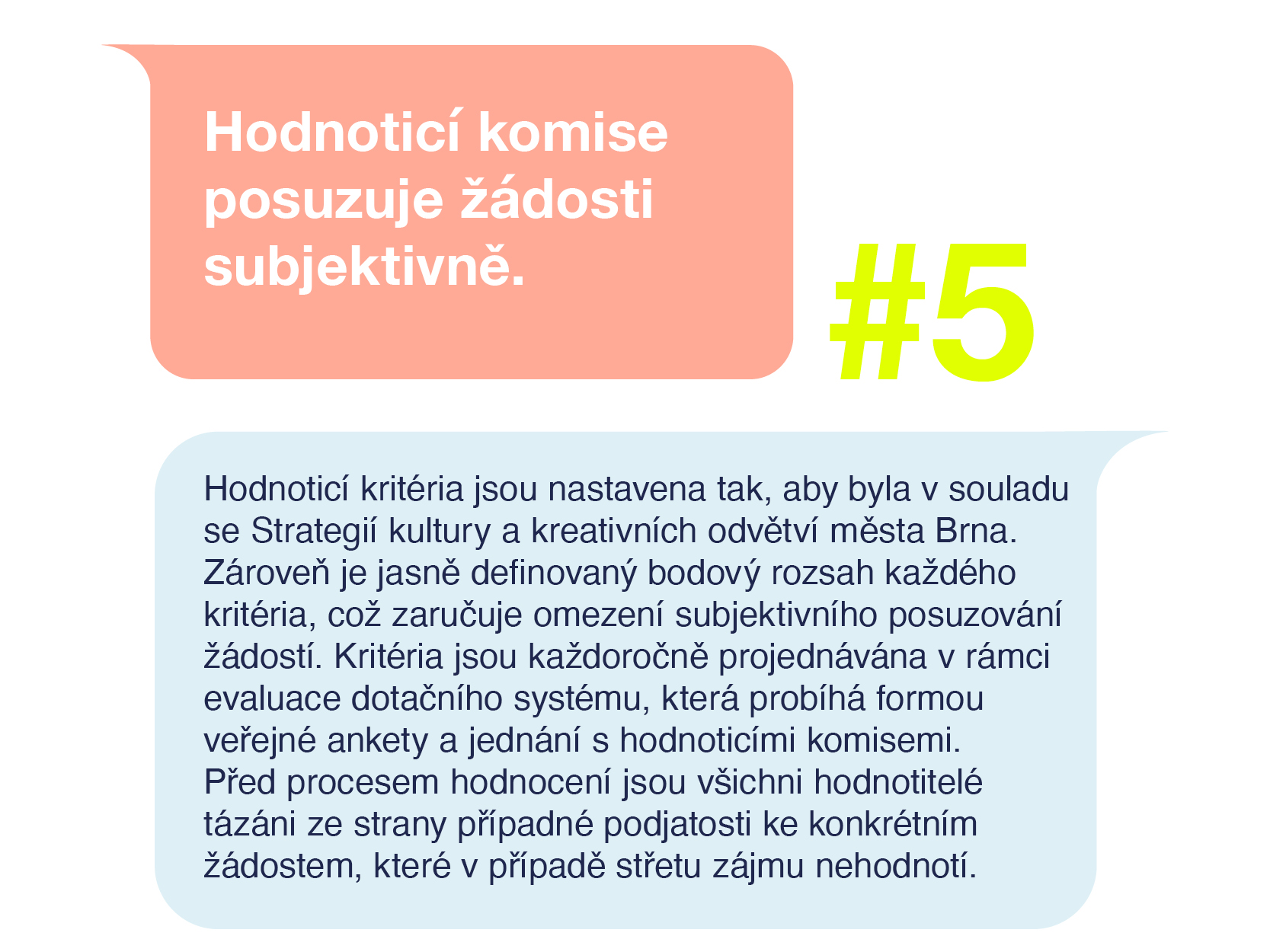 Hodnoticí komise posuzuje žádosti subjektivně.

#5

Hodnoticí kritéria jsou nastavena tak, aby byla v souladu se Strategií kultury a kreativních odvětví města Brna. Zároveň je jasně definovaný bodový rozsah každého kritéria, což zaručuje omezení subjektivního posuzování žádostí. Kritéria jsou každoročně projednávána v rámci evaluace dotačního systému, která probíhá formou veřejné ankety a jednání s hodnoticími komisemi. Před procesem hodnocení jsou všichni hodnotitelé tázáni ze strany případné podjatosti ke konkrétním žádostem, které v případě střetu zájmu nehodnotí.